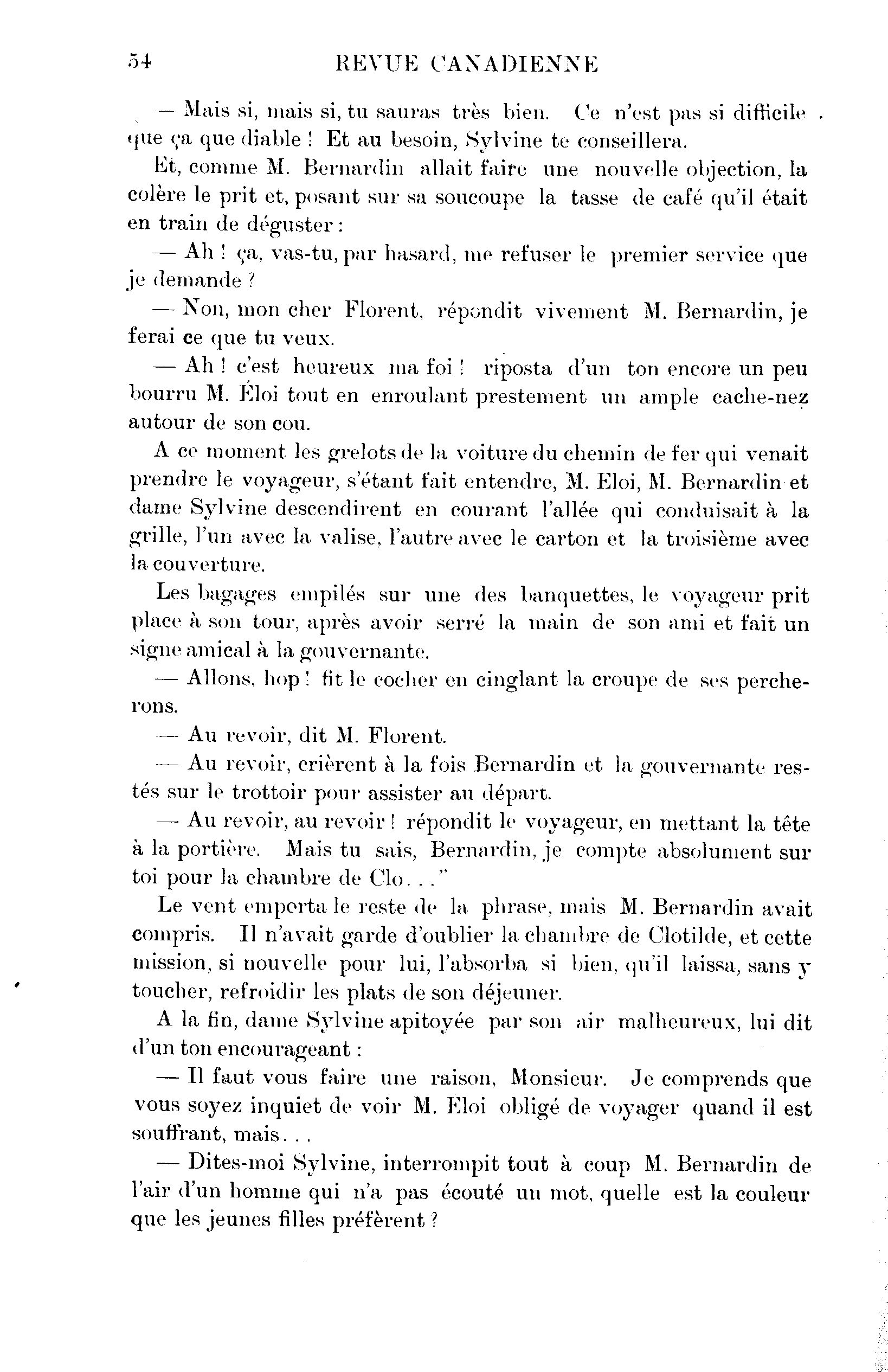 54 REVUE CANADIENNE

— Mais si, mais si, tu sauras très bien. Ce n'est pas si difficile que ça que diable ! Et au besoin, Sylvine te conseillera.

Et, comme M. Bernardin allait faire une nouvelle objection, la colère le prit et, posant sur sa soucoupe la tasse de café qu'il était en train de déguster :

— Ah ! ça, vas-tu, par hasard, me refuser le premier service que je demande ?

— Non, mon cher Florent, répondit vivement M. Bernardin, je ferai ce que tu veux.

— Ah ! c'est heureux ma foi ! riposta d'un ton encore un peu bourru M. Éloi tout en enroulant prestement un ample cache-nez autour de son cou.

A ce moment les grelots de la voiture du chemin de fer qui venait prendre le voyageur, s'étant fait entendre, M. Eloi, M. Bernardin et dame Sylvine descendirent en courant l'allée qui conduisait à la grille, l'un avec la valise, l'autre avec le carton et la troisième avec la couverture.

Les bagages empilés sur une des banquettes, le voyageur prit place à son tour, après avoir serré la main de son ami et fait un signe amical à la gouvernante.

— Allons, hop ! fit le cocher en cinglant la croupe de ses percherons.

— Au revoir, dit M. Florent.

— Au revoir, crièrent à la fois Bernardin et la gouvernante restés sur le trottoir pour assister au départ.

— Au revoir, au revoir ! répondit le voyageur, en mettant la tête à la portière. Mais tu sais, Bernardin, je compte absolument sur toi pour la chambre de Clo..."

Le vent emporta le reste de la phrase, mais M. Bernardin avait compris. Il n'avait garde d'oublier la chambre de Clotilde, et cette mission, si nouvelle pour lui, l'absorba si bien, qu'il laissa, sans y toucher, refroidir les plats de son déjeuner.

A la fin, dame Sylvine apitoyée par son air malheureux, lui dit d'un ton encourageant :

— Il faut vous faire une raison, Monsieur. Je comprends que vous soyez inquiet de voir M. Eloi obligé de voyager quand il est souffrant, mais...

— Dites-moi Sylvine, interrompit tout à coup M. Bernardin de l'air d'un homme qui n'a pas écouté un mot, quelle est la couleur que les jeunes filles préfèrent ?